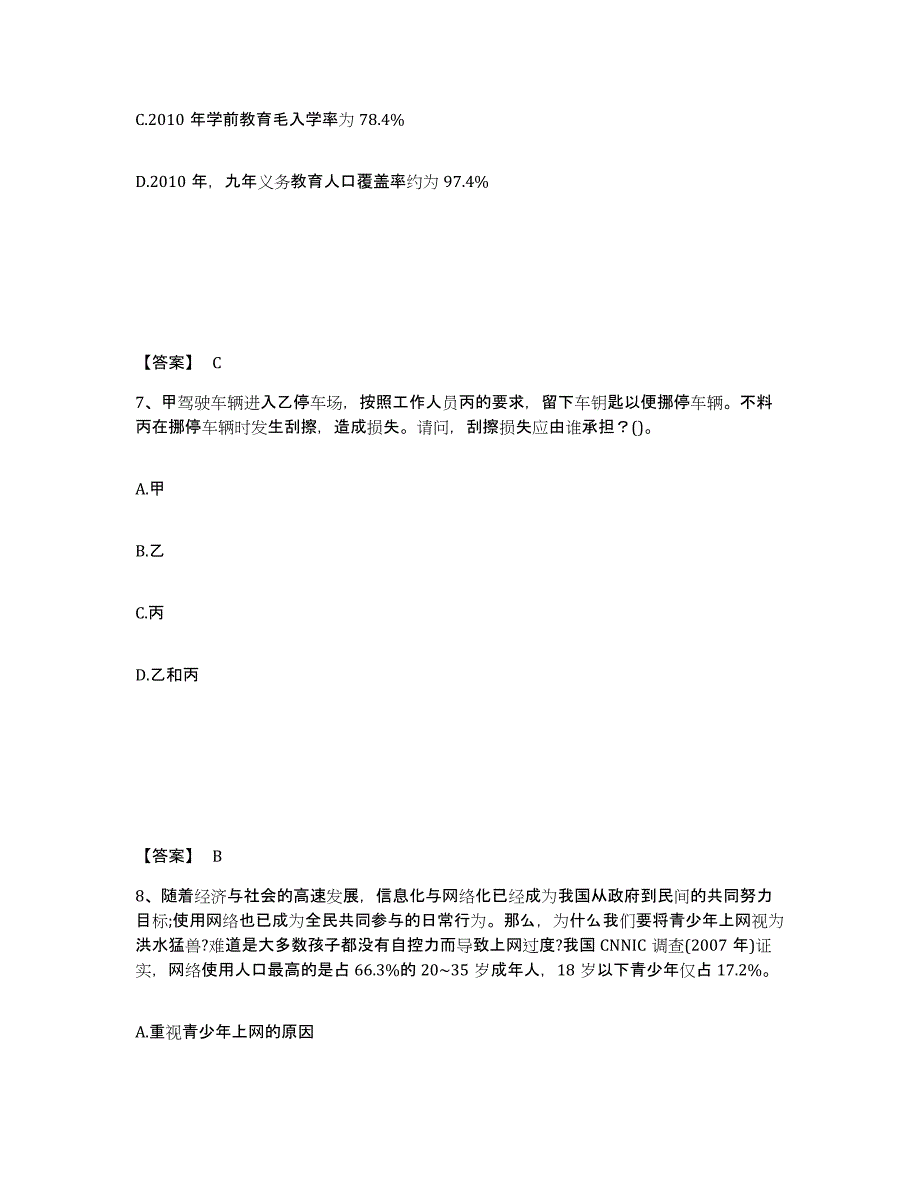 C.2010 年学前教育毛入学率为 78.4%

D.2010 年，九年义务教育人口覆盖率约为 97.4%

【答案】 C

7、甲驾驶车辆进入乙停车场，按照工作人员丙的要求，留下车钥匙以便挪停车辆。不料丙在挪停车辆时发生刮擦，造成损失。请问，刮擦损失应由谁承担？()。

A.甲

B.乙

C.丙

D.乙和丙

【答案】 B

8、随着经济与社会的高速发展，信息化与网络化已经成为我国从政府到民间的共同努力目标;使用网络也已成为全民共同参与的日常行为。那么，为什么我们要将青少年上网视为洪水猛兽?难道是大多数孩子都没有自控力而导致上网过度?我国 CNNIC 调查(2007 年)证实，网络使用人口最高的是占 66.3%的 20~35 岁成年人，18 岁以下青少年仅占 17.2%。

A.重视青少年上网的原因